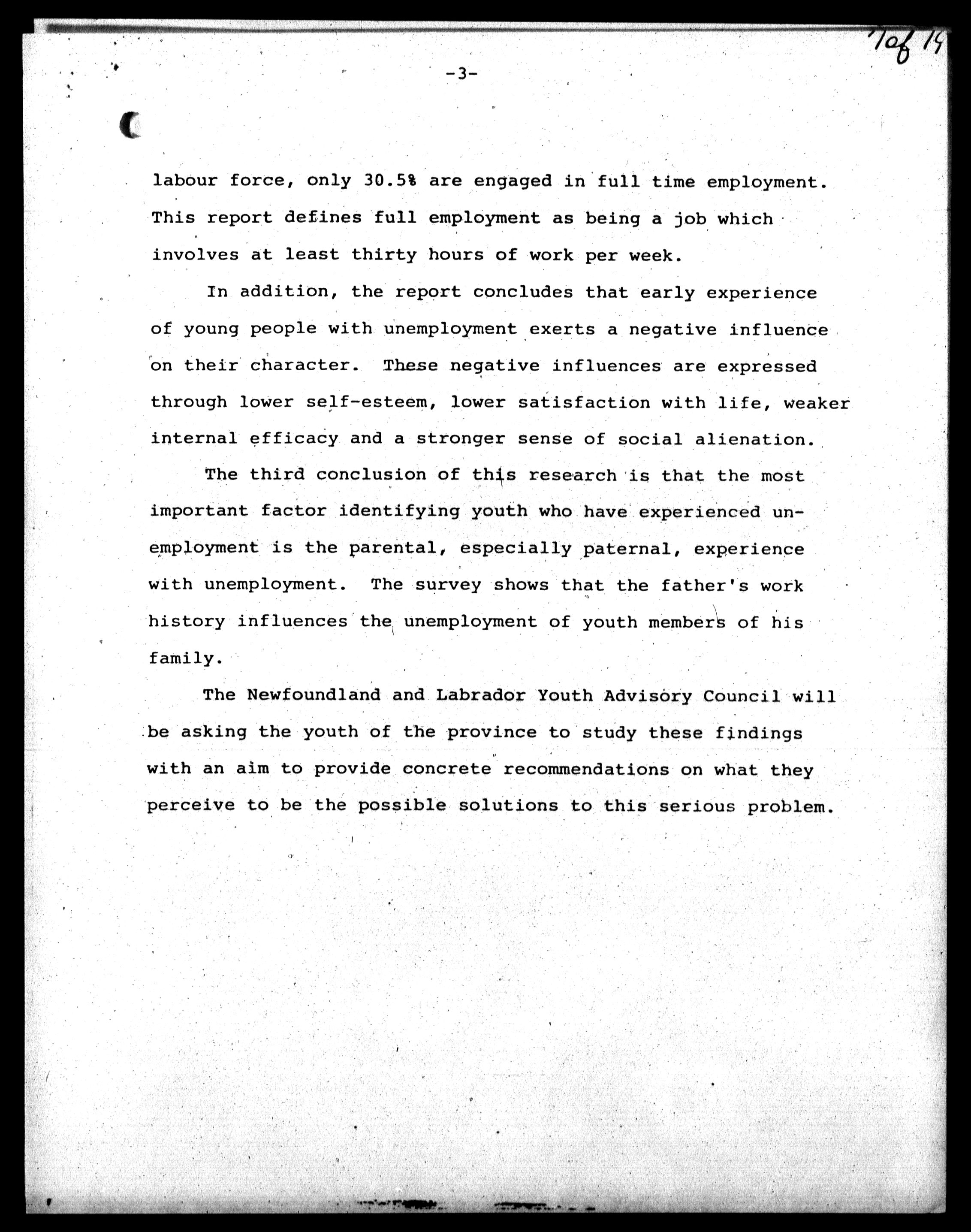 7 of 19

-3-

labour force, only 30.5% are engaged in full time employment. This report defines full employment as being a job which involves at least thirty hours of work per week.

In addition, the report concludes that early experience of young people with unemployment exerts a negative influence on their character. These negative influences are expressed through lower self-esteem, lower satisfaction with life, weaker internal efficacy and a stronger sense of social alienation.

The third conclusion of this research is that the most important factor identifying youth who have experienced unemployment is the parental, especially paternal, experience with unemployment. The survey shows that the father's work history influences the unemployment of youth members of his family.

The Newfoundland and Labrador Youth Advisory Council will be asking the youth of the province to study these findings with an aim to provide concrete recommendations on what they perceive to be the possible solutions to this serious problem.